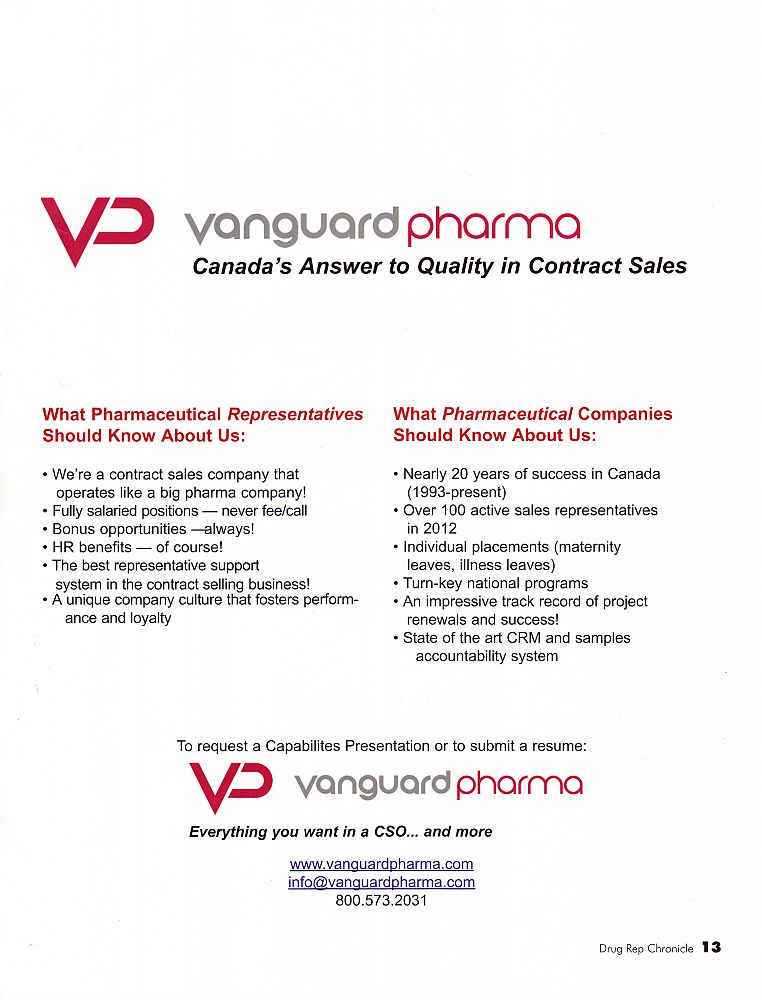 VP vanguard pharma
Canada's Answer to Quality in Contract Sales

What Pharmaceutical Representatives Should Know About Us:

• We're a contract sales company that operates like a big pharma company!
• Fully salaried positions — never fee/call
• Bonus opportunities —always!
• HR benefits — of course!
• The best representative support system in the contract selling business!
• A unique company culture that fosters performance and loyalty

What Pharmaceutical Companies Should Know About Us:

• Nearly 20 years of success in Canada (1993-present)
• Over 100 active sales representatives in 2012
• Individual placements (maternity leaves, illness leaves)
• Turn-key national programs
• An impressive track record of project renewals and success!
• State of the art CRM and samples accountability system

To request a Capabilites Presentation or to submit a resume:

VP vanguard pharma

Everything you want in a CSO... and more

www.vanguardpharma.com
info@vanguardpharma.com
800.573.2031

Drug Rep Chronicle 13